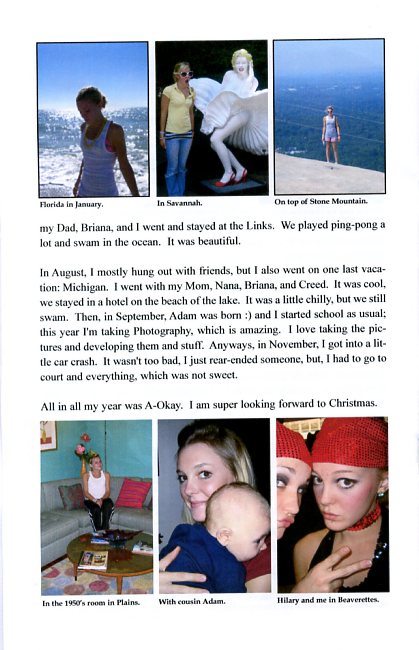 Florida in January.

In Savannah.

On top of Stone Mountain.

my Dad, Briana, and I went and stayed at the Links. We played ping-pong a lot and swam in the ocean. It was beautiful.

In August, I mostly hung out with friends, but I also went on one last vacation: Michigan. I went with my Mom, Nana, Briana, and Creed. It was cool, we stayed in a hotel on the beach of the lake. It was a little chilly, but we still swam. Then, in September, Adam was born :) and I started school as usual; this year I'm taking Photography, which is amazing. I love taking the pictures and developing them and stuff. Anyways, in November, I got into a little car crash. It wasn't too bad, I just rear-ended someone, but, I had to go to court and everything, which was not sweet.

All in all my year was A-Okay. I am super looking forward to Christmas.

In the 1950's room in Plains.

With cousin Adam.

Hilary and me in Beaverettes.